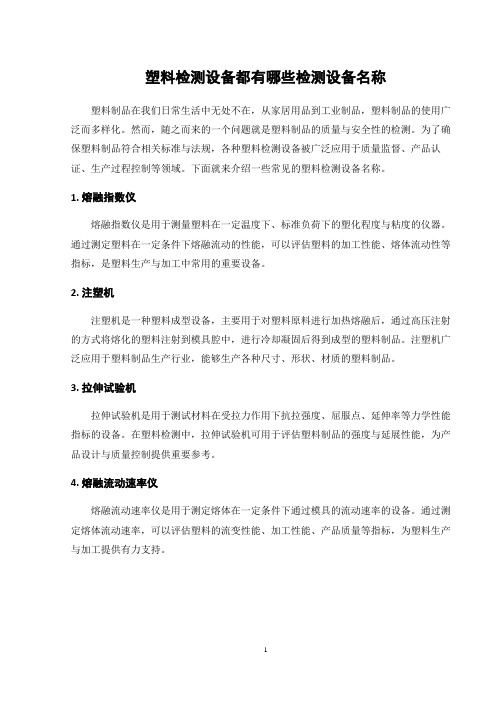 塑料检测设备都有哪些检测设备名称

塑料制品在我们日常生活中无处不在，从家居用品到工业制品，塑料制品的使用广泛而多样化。然而，随之而来的一个问题就是塑料制品的质量与安全性的检测。为了确保塑料制品符合相关标准与法规，各种塑料检测设备被广泛应用于质量监督、产品认证、生产过程控制等领域。下面就来介绍一些常见的塑料检测设备名称。

1. 熔融指数仪

熔融指数仪是用于测量塑料在一定温度下、标准负荷下的塑化程度与粘度的仪器。通过测定塑料在一定条件下熔融流动的性能，可以评估塑料的加工性能、熔体流动性等指标，是塑料生产与加工中常用的重要设备。

2. 注塑机

注塑机是一种塑料成型设备，主要用于对塑料原料进行加热熔融后，通过高压注射的方式将熔化的塑料注射到模具腔中，进行冷却凝固后得到成型的塑料制品。注塑机广泛应用于塑料制品生产行业，能够生产各种尺寸、形状、材质的塑料制品。

3. 拉伸试验机

拉伸试验机是用于测试材料在受拉力作用下抗拉强度、屈服点、延伸率等力学性能指标的设备。在塑料检测中，拉伸试验机可用于评估塑料制品的强度与延展性能，为产品设计与质量控制提供重要参考。

4. 熔融流动速率仪

熔融流动速率仪是用于测定熔体在一定条件下通过模具的流动速率的设备。通过测定熔体流动速率，可以评估塑料的流变性能、加工性能、产品质量等指标，为塑料生产与加工提供有力支持。

1